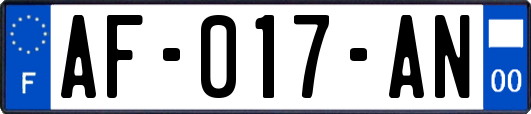 F
AF-017-AN
00